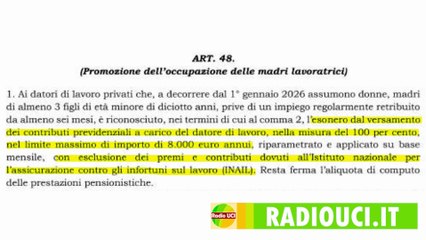 ART. 48.
(Promozione dell'occupazione delle madri lavoratrici)

1. Ai datori di lavoro privati che, a decorrere dal 1° gennaio 2026 assumono donne, madri di almeno 3 figli di età minore di diciotto anni, prive di un impiego regolarmente retribuito da almeno sei mesi, è riconosciuto, nei termini di cui al comma 2, l'esonero dal versamento dei contributi previdenziali a carico del datore di lavoro, nella misura del 100 per cento, nel limite massimo di importo di 8.000 euro annui, riparametrato e applicato su base mensile, con esclusione dei premi e contributi dovuti all'Istituto nazionale per l'assicurazione contro gli infortuni sul lavoro (INAIL). Resta ferma l'aliquota di computo delle prestazioni pensionistiche.

Radio UCI
RADIOUCI.IT